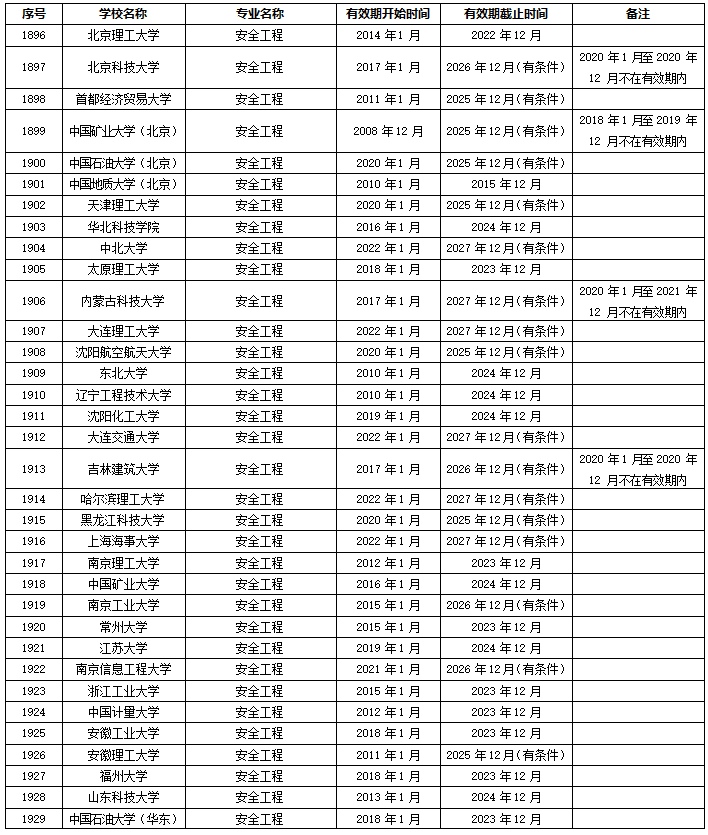 | 序号 | 学校名称 | 专业名称 | 有效期开始时间 | 有效期截止时间 | 备注 |
|---|---|---|---|---|---|
| 1896 | 北京理工大学 | 安全工程 | 2014 年 1 月 | 2022 年 12 月 | |
| 1897 | 北京科技大学 | 安全工程 | 2017 年 1 月 | 2026 年 12 月(有条件) | 2020 年 1 月至 2020 年 12 月不在有效期内 |
| 1898 | 首都经济贸易大学 | 安全工程 | 2011 年 1 月 | 2025 年 12 月(有条件) | |
| 1899 | 中国矿业大学（北京） | 安全工程 | 2008 年 12 月 | 2025 年 12 月(有条件) | 2018 年 1 月至 2019 年 12 月不在有效期内 |
| 1900 | 中国石油大学（北京） | 安全工程 | 2020 年 1 月 | 2025 年 12 月(有条件) | |
| 1901 | 中国地质大学（北京） | 安全工程 | 2010 年 1 月 | 2015 年 12 月 | |
| 1902 | 天津理工大学 | 安全工程 | 2020 年 1 月 | 2025 年 12 月(有条件) | |
| 1903 | 华北科技学院 | 安全工程 | 2016 年 1 月 | 2024 年 12 月 | |
| 1904 | 中北大学 | 安全工程 | 2022 年 1 月 | 2027 年 12 月(有条件) | |
| 1905 | 太原理工大学 | 安全工程 | 2018 年 1 月 | 2023 年 12 月 | |
| 1906 | 内蒙古科技大学 | 安全工程 | 2017 年 1 月 | 2027 年 12 月(有条件) | 2020 年 1 月至 2021 年 12 月不在有效期内 |
| 1907 | 大连理工大学 | 安全工程 | 2022 年 1 月 | 2027 年 12 月(有条件) | |
| 1908 | 沈阳航空航天大学 | 安全工程 | 2020 年 1 月 | 2025 年 12 月(有条件) | |
| 1909 | 东北大学 | 安全工程 | 2010 年 1 月 | 2024 年 12 月 | |
| 1910 | 辽宁工程技术大学 | 安全工程 | 2010 年 1 月 | 2024 年 12 月 | |
| 1911 | 沈阳化工大学 | 安全工程 | 2019 年 1 月 | 2024 年 12 月 | |
| 1912 | 大连交通大学 | 安全工程 | 2022 年 1 月 | 2027 年 12 月(有条件) | |
| 1913 | 吉林建筑大学 | 安全工程 | 2017 年 1 月 | 2026 年 12 月(有条件) | 2020 年 1 月至 2020 年 12 月不在有效期内 |
| 1914 | 哈尔滨理工大学 | 安全工程 | 2022 年 1 月 | 2027 年 12 月(有条件) | |
| 1915 | 黑龙江科技大学 | 安全工程 | 2020 年 1 月 | 2025 年 12 月(有条件) | |
| 1916 | 上海海事大学 | 安全工程 | 2022 年 1 月 | 2027 年 12 月(有条件) | |
| 1917 | 南京理工大学 | 安全工程 | 2012 年 1 月 | 2023 年 12 月 | |
| 1918 | 中国矿业大学 | 安全工程 | 2016 年 1 月 | 2024 年 12 月 | |
| 1919 | 南京工业大学 | 安全工程 | 2015 年 1 月 | 2026 年 12 月(有条件) | |
| 1920 | 常州大学 | 安全工程 | 2015 年 1 月 | 2023 年 12 月 | |
| 1921 | 江苏大学 | 安全工程 | 2019 年 1 月 | 2024 年 12 月 | |
| 1922 | 南京信息工程大学 | 安全工程 | 2021 年 1 月 | 2026 年 12 月(有条件) | |
| 1923 | 浙江工业大学 | 安全工程 | 2015 年 1 月 | 2023 年 12 月 | |
| 1924 | 中国计量大学 | 安全工程 | 2012 年 1 月 | 2023 年 12 月 | |
| 1925 | 安徽工业大学 | 安全工程 | 2018 年 1 月 | 2023 年 12 月 | |
| 1926 | 安徽理工大学 | 安全工程 | 2011 年 1 月 | 2025 年 12 月(有条件) | |
| 1927 | 福州大学 | 安全工程 | 2018 年 1 月 | 2023 年 12 月 | |
| 1928 | 山东科技大学 | 安全工程 | 2013 年 1 月 | 2024 年 12 月 | |
| 1929 | 中国石油大学（华东） | 安全工程 | 2018 年 1 月 | 2023 年 12 月 | |